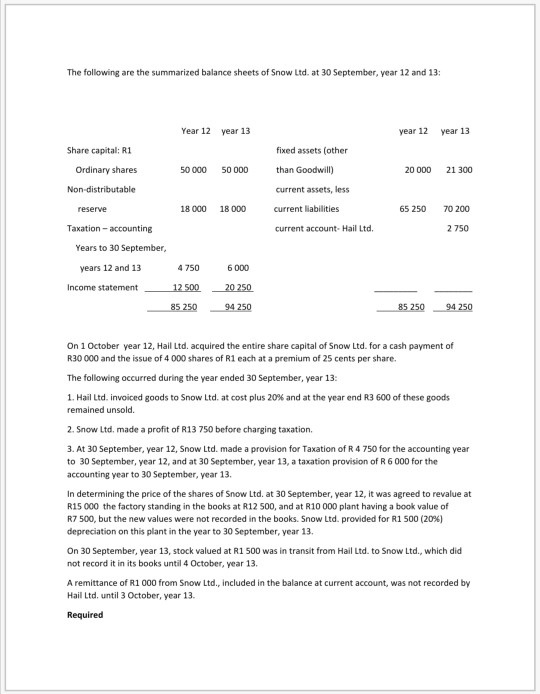 The following are the summarized balance sheets of Snow Ltd. at 30 September, year 12 and 13:

| | Year 12 | year 13 | | year 12 | year 13 |
|---|---|---|---|---|---|
| Share capital: R1 | | | fixed assets (other | | |
| Ordinary shares | 50 000 | 50 000 | than Goodwill) | 20 000 | 21 300 |
| Non-distributable | | | current assets, less | | |
| reserve | 18 000 | 18 000 | current liabilities | 65 250 | 70 200 |
| Taxation – accounting | | | current account- Hail Ltd. | | 2 750 |
| Years to 30 September, | | | | | |
| years 12 and 13 | 4 750 | 6 000 | | | |
| Income statement | 12 500 | 20 250 | | | |
| | 85 250 | 94 250 | | 85 250 | 94 250 |

On 1 October year 12, Hail Ltd. acquired the entire share capital of Snow Ltd. for a cash payment of R30 000 and the issue of 4 000 shares of R1 each at a premium of 25 cents per share.

The following occurred during the year ended 30 September, year 13:

1. Hail Ltd. invoiced goods to Snow Ltd. at cost plus 20% and at the year end R3 600 of these goods remained unsold.

2. Snow Ltd. made a profit of R13 750 before charging taxation.

3. At 30 September, year 12, Snow Ltd. made a provision for Taxation of R 4 750 for the accounting year to 30 September, year 12, and at 30 September, year 13, a taxation provision of R 6 000 for the accounting year to 30 September, year 13.

In determining the price of the shares of Snow Ltd. at 30 September, year 12, it was agreed to revalue at R15 000 the factory standing in the books at R12 500, and at R10 000 plant having a book value of R7 500, but the new values were not recorded in the books. Snow Ltd. provided for R1 500 (20%) depreciation on this plant in the year to 30 September, year 13.

On 30 September, year 13, stock valued at R1 500 was in transit from Hail Ltd. to Snow Ltd., which did not record it in its books until 4 October, year 13.

A remittance of R1 000 from Snow Ltd., included in the balance at current account, was not recorded by Hail Ltd. until 3 October, year 13.

Required